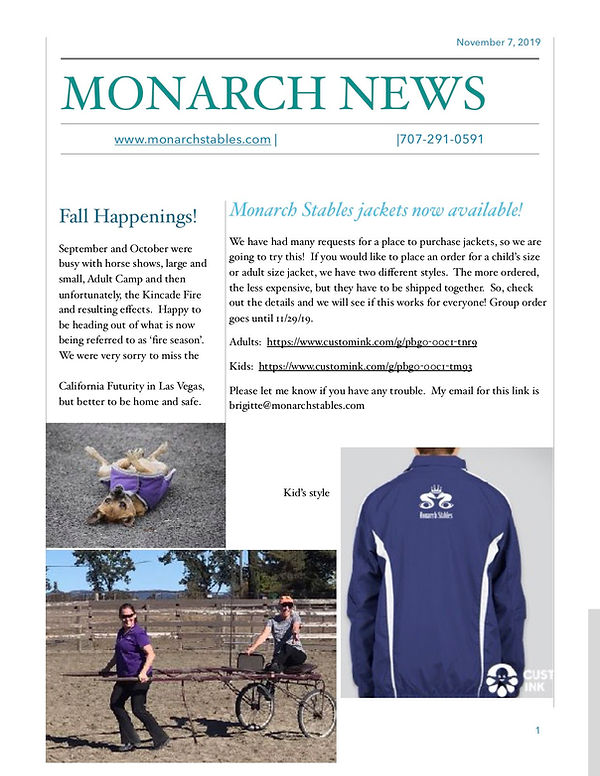 November 7, 2019

MONARCH NEWS

www.monarchstables.com | |707-291-0591

Fall Happenings!

September and October were busy with horse shows, large and small, Adult Camp and then unfortunately, the Kincade Fire and resulting effects. Happy to be heading out of what is now being referred to as 'fire season'. We were very sorry to miss the

California Futurity in Las Vegas, but better to be home and safe.

Monarch Stables jackets now available!

We have had many requests for a place to purchase jackets, so we are going to try this! If you would like to place an order for a child's size or adult size jacket, we have two different styles. The more ordered, the less expensive, but they have to be shipped together. So, check out the details and we will see if this works for everyone! Group order goes until 11/29/19.

Adults: https://www.customink.com/g/pbg0-00c1-tnr9

Kids: https://www.customink.com/g/pbg0-00c1-tm93

Please let me know if you have any trouble. My email for this link is brigitte@monarchstables.com

Kid's style

Monarch Stables

CUST INK

1